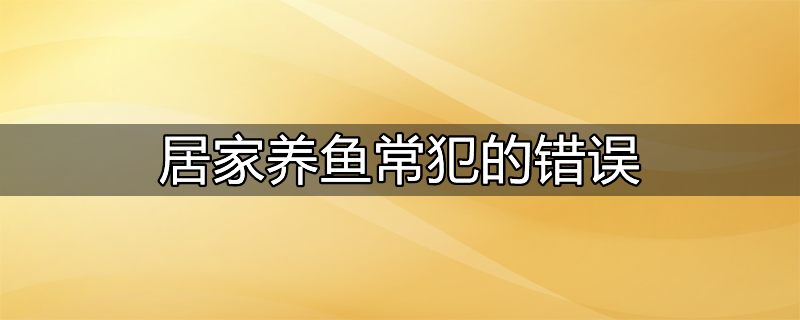 居家养鱼常犯的错误